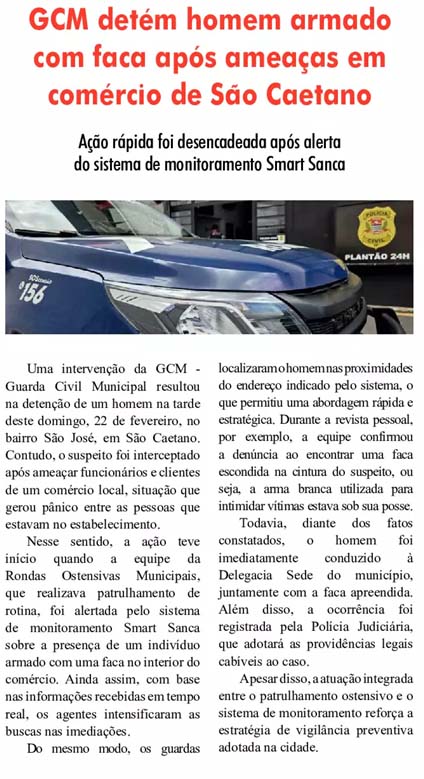 GCM detém homem armado com faca após ameaças em comércio de São Caetano

Ação rápida foi desencadeada após alerta do sistema de monitoramento Smart Sanca

156

PLANTÃO 24H

Uma intervenção da GCM - Guarda Civil Municipal resultou na detenção de um homem na tarde deste domingo, 22 de fevereiro, no bairro São José, em São Caetano. Contudo, o suspeito foi interceptado após ameaçar funcionários e clientes de um comércio local, situação que gerou pânico entre as pessoas que estavam no estabelecimento.

Nesse sentido, a ação teve início quando a equipe da Rondas Ostensivas Municipais, que realizava patrulhamento de rotina, foi alertada pelo sistema de monitoramento Smart Sanca sobre a presença de um indivíduo armado com uma faca no interior do comércio. Ainda assim, com base nas informações recebidas em tempo real, os agentes intensificaram as buscas nas imediações.

Do mesmo modo, os guardas localizaram o homem nas proximidades do endereço indicado pelo sistema, o que permitiu uma abordagem rápida e estratégica. Durante a revista pessoal, por exemplo, a equipe confirmou a denúncia ao encontrar uma faca escondida na cintura do suspeito, ou seja, a arma branca utilizada para intimidar vítimas estava sob sua posse.

Todavia, diante dos fatos constatados, o homem foi imediatamente conduzido à Delegacia Sede do município, juntamente com a faca apreendida. Além disso, a ocorrência foi registrada pela Polícia Judiciária, que adotará as providências legais cabíveis ao caso.

Apesar disso, a atuação integrada entre o patrulhamento ostensivo e o sistema de monitoramento reforça a estratégia de vigilância preventiva adotada na cidade.